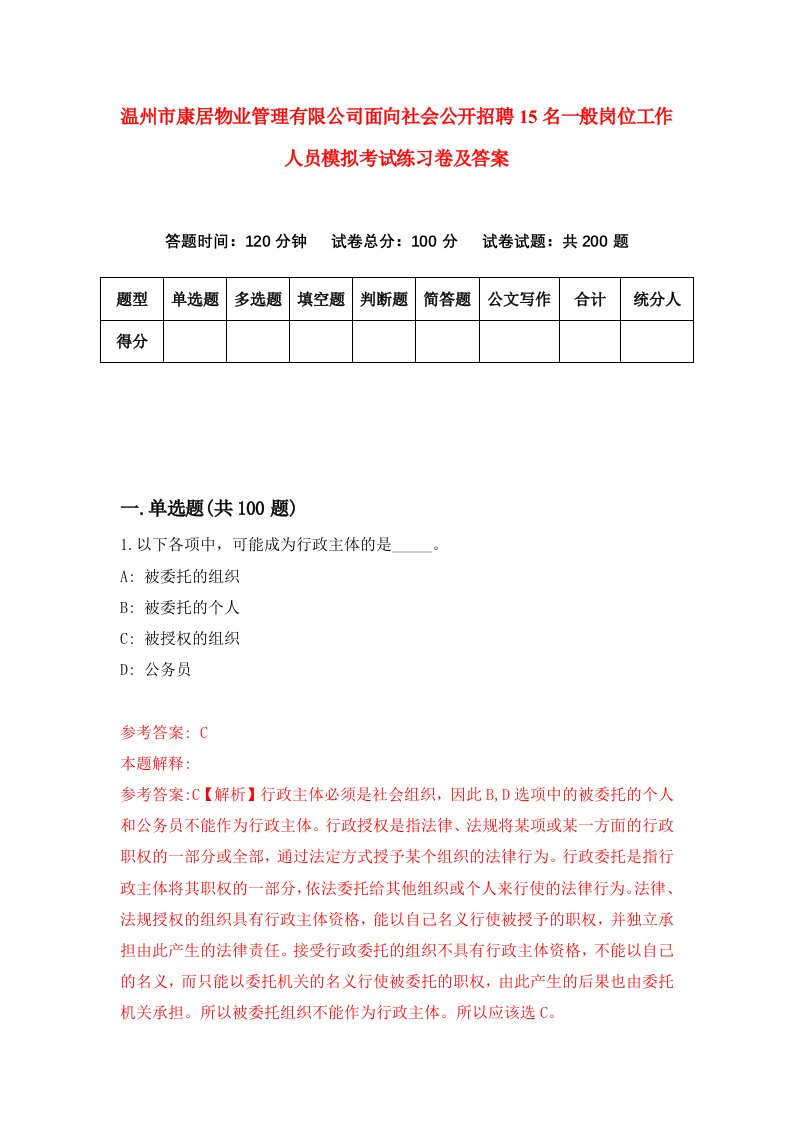 温州市康居物业管理有限公司面向社会公开招聘15名一般岗位工作人员模拟考试练习卷及答案

答题时间：120分钟　试卷总分：100分　试卷试题：共200题

| 题型 | 单选题 | 多选题 | 填空题 | 判断题 | 简答题 | 公文写作 | 合计 | 统分人 |
|---|---|---|---|---|---|---|---|---|
| 得分 | | | | | | | | |

一.单选题(共100题)

1.以下各项中，可能成为行政主体的是_____。
A: 被委托的组织
B: 被委托的个人
C: 被授权的组织
D: 公务员

参考答案: C
本题解释:
参考答案:C【解析】行政主体必须是社会组织，因此B,D选项中的被委托的个人和公务员不能作为行政主体。行政授权是指法律、法规将某项或某一方面的行政职权的一部分或全部，通过法定方式授予某个组织的法律行为。行政委托是指行政主体将其职权的一部分，依法委托给其他组织或个人来行使的法律行为。法律、法规授权的组织具有行政主体资格，能以自己名义行使被授予的职权，并独立承担由此产生的法律责任。接受行政委托的组织不具有行政主体资格，不能以自己的名义，而只能以委托机关的名义行使被委托的职权，由此产生的后果也由委托机关承担。所以被委托组织不能作为行政主体。所以应该选C。